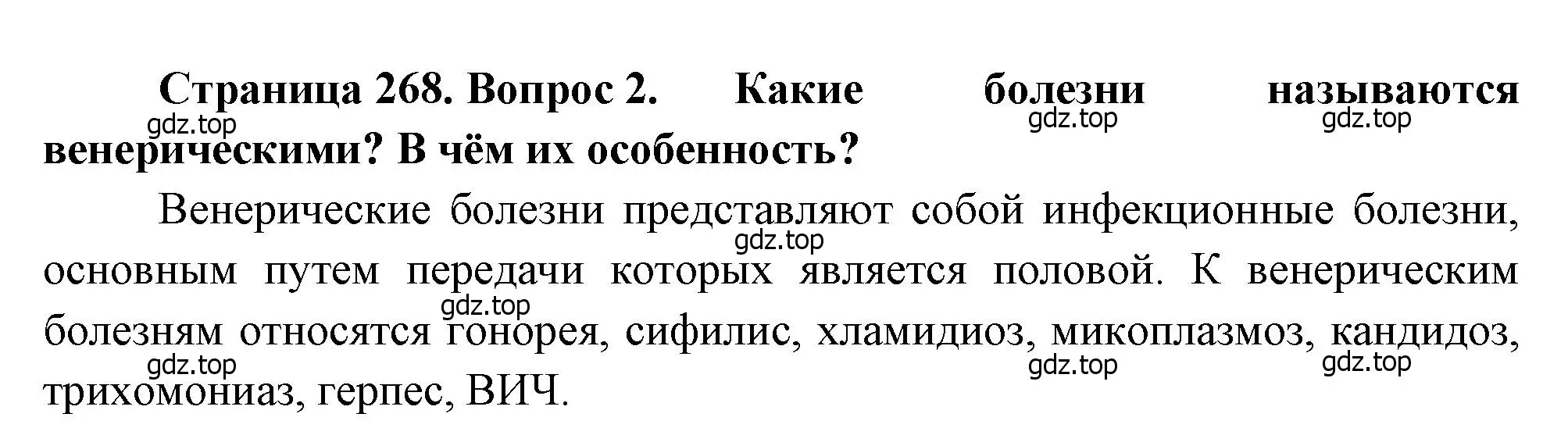 Страница 268. Вопрос 2. Какие болезни называются венерическими? В чём их особенность?
gdz.top gdz.top gdz.top

Венерические болезни представляют собой инфекционные болезни, основным путем передачи которых является половой. К венерическим болезням относятся гонорея, сифилис, хламидиоз, микоплазмоз, кандидоз, трихомониаз, герпес, ВИЧ.
gdz.top gdz.top gdz.top gdz.top gdz.top